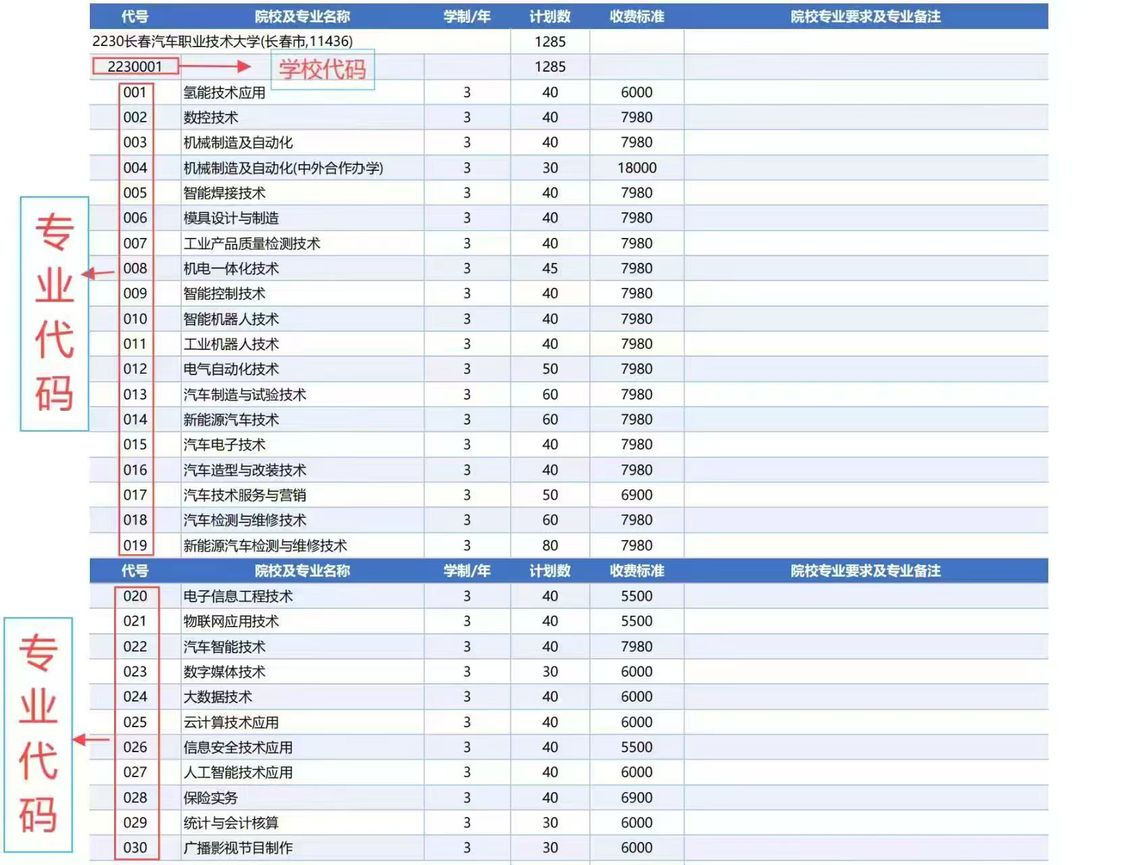 | 代号 | 院校及专业名称 | 学制/年 | 计划数 | 收费标准 | 院校专业要求及专业备注 |
|---|---|---|---|---|---|
| 2230长春汽车职业技术大学(长春市,11436) | | | 1285 | | |
| 2230001 | 学校代码 | | 1285 | | |
| 001 | 氢能技术应用 | 3 | 40 | 6000 | |
| 002 | 数控技术 | 3 | 40 | 7980 | |
| 003 | 机械制造及自动化 | 3 | 40 | 7980 | |
| 004 | 机械制造及自动化(中外合作办学) | 3 | 30 | 18000 | |
| 005 | 智能焊接技术 | 3 | 40 | 7980 | |
| 006 | 模具设计与制造 | 3 | 40 | 7980 | |
| 007 | 工业产品质量检测技术 | 3 | 40 | 7980 | |
| 008 | 机电一体化技术 | 3 | 45 | 7980 | |
| 009 | 智能控制技术 | 3 | 40 | 7980 | |
| 010 | 智能机器人技术 | 3 | 40 | 7980 | |
| 011 | 工业机器人技术 | 3 | 40 | 7980 | |
| 012 | 电气自动化技术 | 3 | 50 | 7980 | |
| 013 | 汽车制造与试验技术 | 3 | 60 | 7980 | |
| 014 | 新能源汽车技术 | 3 | 60 | 7980 | |
| 015 | 汽车电子技术 | 3 | 40 | 7980 | |
| 016 | 汽车造型与改装技术 | 3 | 40 | 7980 | |
| 017 | 汽车技术服务与营销 | 3 | 50 | 6900 | |
| 018 | 汽车检测与维修技术 | 3 | 60 | 7980 | |
| 019 | 新能源汽车检测与维修技术 | 3 | 80 | 7980 | |

专业代码

| 代号 | 院校及专业名称 | 学制/年 | 计划数 | 收费标准 | 院校专业要求及专业备注 |
|---|---|---|---|---|---|
| 020 | 电子信息工程技术 | 3 | 40 | 5500 | |
| 021 | 物联网应用技术 | 3 | 40 | 5500 | |
| 022 | 汽车智能技术 | 3 | 40 | 7980 | |
| 023 | 数字媒体技术 | 3 | 30 | 6000 | |
| 024 | 大数据技术 | 3 | 40 | 6000 | |
| 025 | 云计算技术应用 | 3 | 40 | 6000 | |
| 026 | 信息安全技术应用 | 3 | 40 | 5500 | |
| 027 | 人工智能技术应用 | 3 | 40 | 6000 | |
| 028 | 保险实务 | 3 | 40 | 6900 | |
| 029 | 统计与会计核算 | 3 | 30 | 6000 | |
| 030 | 广播影视节目制作 | 3 | 30 | 6000 | |

专业代码